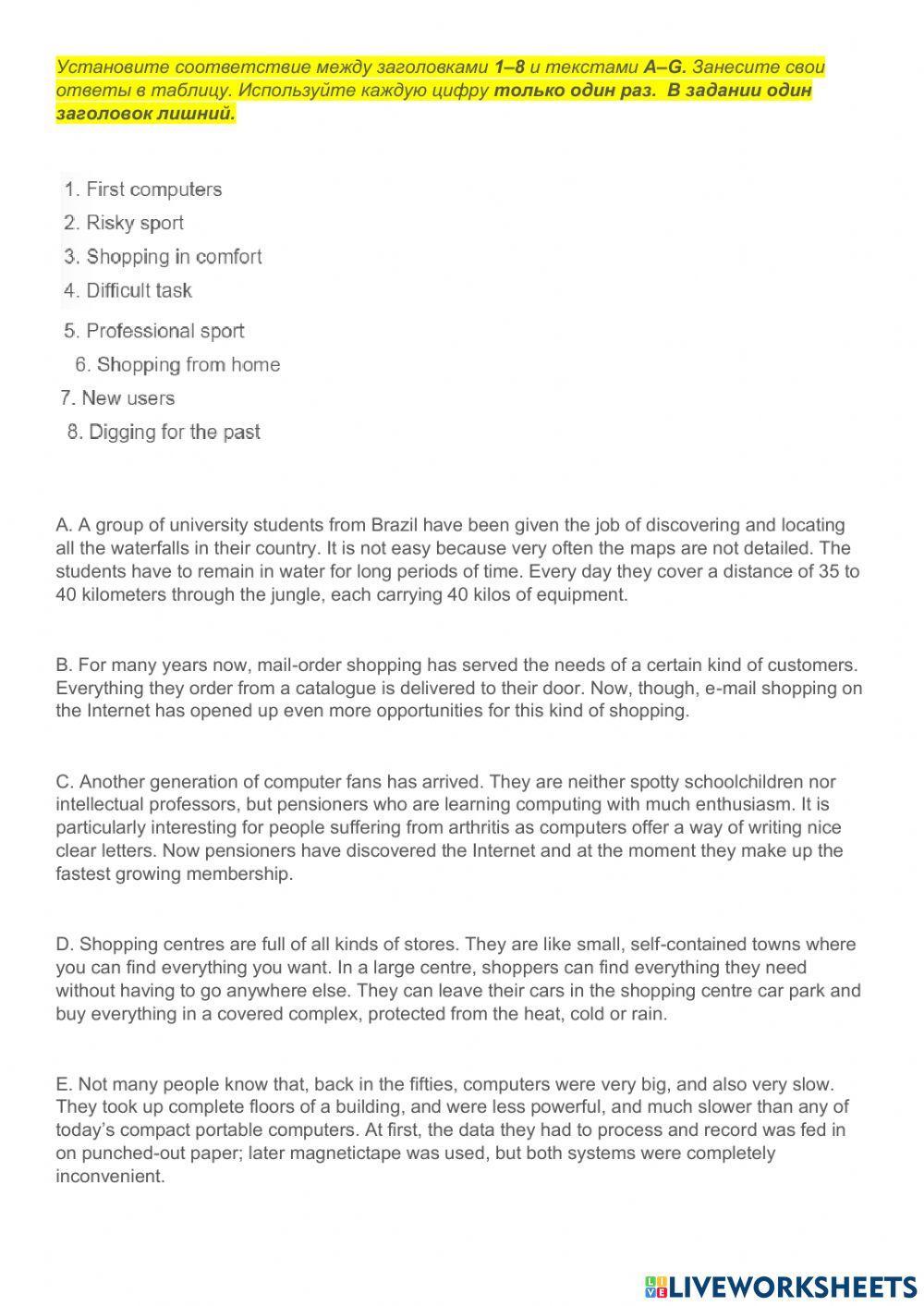 Установите соответствие между заголовками 1–8 и текстами A–G. Занесите свои ответы в таблицу. Используйте каждую цифру только один раз. В задании один заголовок лишний.

1. First computers
2. Risky sport
3. Shopping in comfort
4. Difficult task
5. Professional sport
6. Shopping from home
7. New users
8. Digging for the past

A. A group of university students from Brazil have been given the job of discovering and locating all the waterfalls in their country. It is not easy because very often the maps are not detailed. The students have to remain in water for long periods of time. Every day they cover a distance of 35 to 40 kilometers through the jungle, each carrying 40 kilos of equipment.

B. For many years now, mail-order shopping has served the needs of a certain kind of customers. Everything they order from a catalogue is delivered to their door. Now, though, e-mail shopping on the Internet has opened up even more opportunities for this kind of shopping.

C. Another generation of computer fans has arrived. They are neither spotty schoolchildren nor intellectual professors, but pensioners who are learning computing with much enthusiasm. It is particularly interesting for people suffering from arthritis as computers offer a way of writing nice clear letters. Now pensioners have discovered the Internet and at the moment they make up the fastest growing membership.

D. Shopping centres are full of all kinds of stores. They are like small, self-contained towns where you can find everything you want. In a large centre, shoppers can find everything they need without having to go anywhere else. They can leave their cars in the shopping centre car park and buy everything in a covered complex, protected from the heat, cold or rain.

E. Not many people know that, back in the fifties, computers were very big, and also very slow. They took up complete floors of a building, and were less powerful, and much slower than any of today's compact portable computers. At first, the data they had to process and record was fed in on punched-out paper; later magnetictape was used, but both systems were completely inconvenient.

LIVEWORKSHEETS